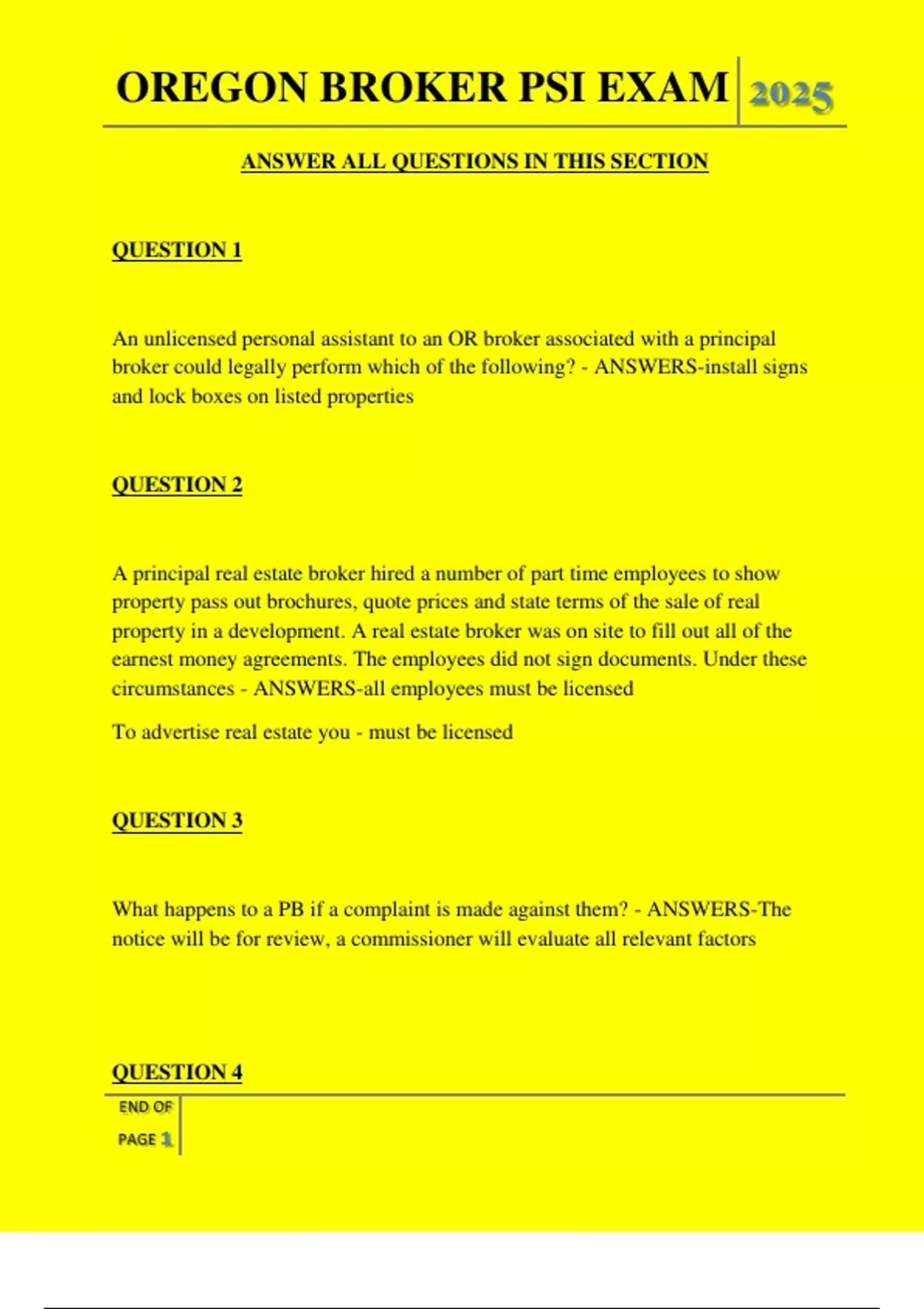 OREGON BROKER PSI EXAM 2025

ANSWER ALL QUESTIONS IN THIS SECTION

QUESTION 1

An unlicensed personal assistant to an OR broker associated with a principal broker could legally perform which of the following? - ANSWERS-install signs and lock boxes on listed properties

QUESTION 2

A principal real estate broker hired a number of part time employees to show property pass out brochures, quote prices and state terms of the sale of real property in a development. A real estate broker was on site to fill out all of the earnest money agreements. The employees did not sign documents. Under these circumstances - ANSWERS-all employees must be licensed

To advertise real estate you - must be licensed

QUESTION 3

What happens to a PB if a complaint is made against them? - ANSWERS-The notice will be for review, a commissioner will evaluate all relevant factors

QUESTION 4

END OF PAGE 1